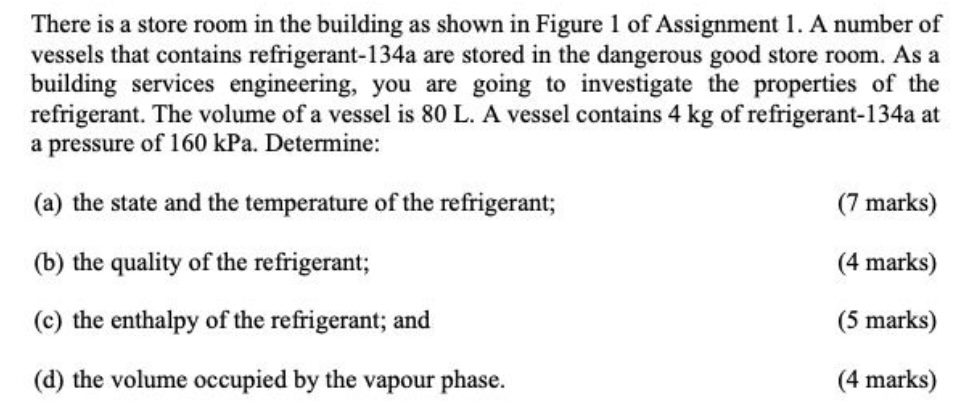 There is a store room in the building as shown in Figure 1 of Assignment 1. A number of vessels that contains refrigerant-134a are stored in the dangerous good store room. As a building services engineering, you are going to investigate the properties of the refrigerant. The volume of a vessel is 80 L. A vessel contains 4 kg of refrigerant-134a at a pressure of 160 kPa. Determine:

(a) the state and the temperature of the refrigerant; (7 marks)

(b) the quality of the refrigerant; (4 marks)

(c) the enthalpy of the refrigerant; and (5 marks)

(d) the volume occupied by the vapour phase. (4 marks)